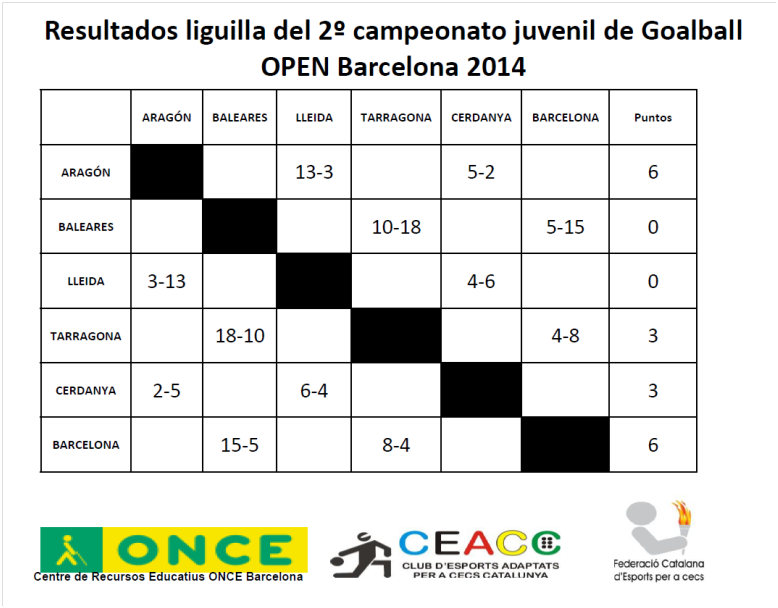 Resultados liguilla del 2º campeonato juvenil de Goalball OPEN Barcelona 2014

|  | ARAGÓN | BALEARES | LLEIDA | TARRAGONA | CERDANYA | BARCELONA | Puntos |
|---|---|---|---|---|---|---|---|
| ARAGÓN |  |  | 13-3 |  | 5-2 |  | 6 |
| BALEARES |  |  |  | 10-18 |  | 5-15 | 0 |
| LLEIDA | 3-13 |  |  |  | 4-6 |  | 0 |
| TARRAGONA |  | 18-10 |  |  |  | 4-8 | 3 |
| CERDANYA | 2-5 |  | 6-4 |  |  |  | 3 |
| BARCELONA |  | 15-5 |  | 8-4 |  |  | 6 |

ONCE
Centre de Recursos Educatius ONCE Barcelona

CEACC
CLUB D'ESPORTS ADAPTATS PER A CECS CATALUNYA

Federació Catalana d'Esports per a cecs